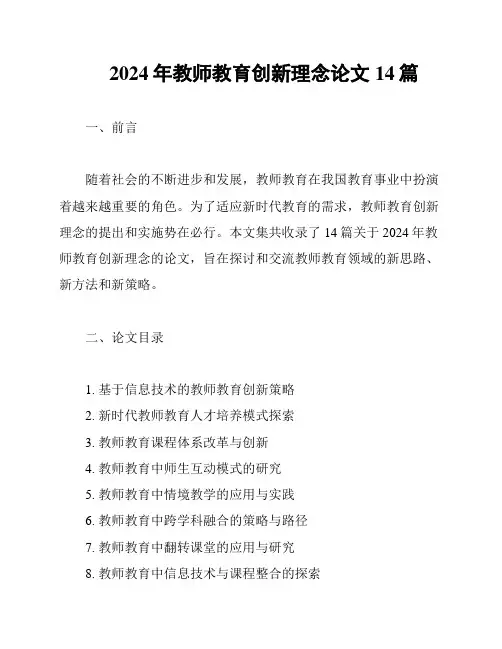 2024 年教师教育创新理念论文 14 篇

一、前言

随着社会的不断进步和发展，教师教育在我国教育事业中扮演着越来越重要的角色。为了适应新时代教育的需求，教师教育创新理念的提出和实施势在必行。本文集共收录了 14 篇关于 2024 年教师教育创新理念的论文，旨在探讨和交流教师教育领域的新思路、新方法和新策略。

二、论文目录

1. 基于信息技术的教师教育创新策略
2. 新时代教师教育人才培养模式探索
3. 教师教育课程体系改革与创新
4. 教师教育中师生互动模式的研究
5. 教师教育中情境教学的应用与实践
6. 教师教育中跨学科融合的策略与路径
7. 教师教育中翻转课堂的应用与研究
8. 教师教育中信息技术与课程整合的探索